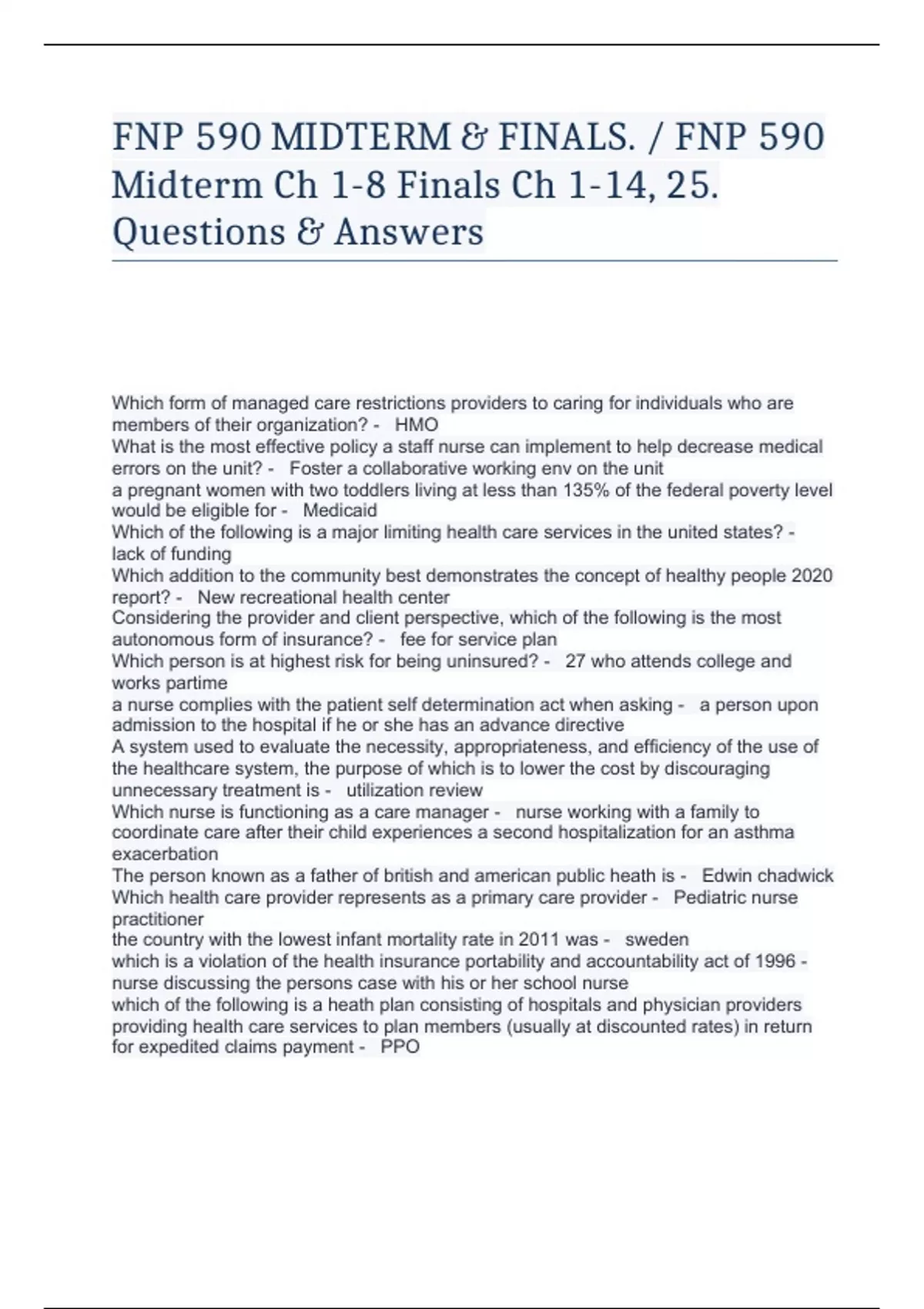 FNP 590 MIDTERM & FINALS. / FNP 590 Midterm Ch 1-8 Finals Ch 1-14, 25. Questions & Answers

Which form of managed care restrictions providers to caring for individuals who are members of their organization? - HMO
What is the most effective policy a staff nurse can implement to help decrease medical errors on the unit? - Foster a collaborative working env on the unit
a pregnant women with two toddlers living at less than 135% of the federal poverty level would be eligible for - Medicaid
Which of the following is a major limiting health care services in the united states? - lack of funding
Which addition to the community best demonstrates the concept of healthy people 2020 report? - New recreational health center
Considering the provider and client perspective, which of the following is the most autonomous form of insurance? - fee for service plan
Which person is at highest risk for being uninsured? - 27 who attends college and works partime
a nurse complies with the patient self determination act when asking - a person upon admission to the hospital if he or she has an advance directive
A system used to evaluate the necessity, appropriateness, and efficiency of the use of the healthcare system, the purpose of which is to lower the cost by discouraging unnecessary treatment is - utilization review
Which nurse is functioning as a care manager - nurse working with a family to coordinate care after their child experiences a second hospitalization for an asthma exacerbation
The person known as a father of british and american public heath is - Edwin chadwick
Which health care provider represents as a primary care provider - Pediatric nurse practitioner
the country with the lowest infant mortality rate in 2011 was - sweden
which is a violation of the health insurance portability and accountability act of 1996 - nurse discussing the persons case with his or her school nurse
which of the following is a heath plan consisting of hospitals and physician providers providing health care services to plan members (usually at discounted rates) in return for expedited claims payment - PPO